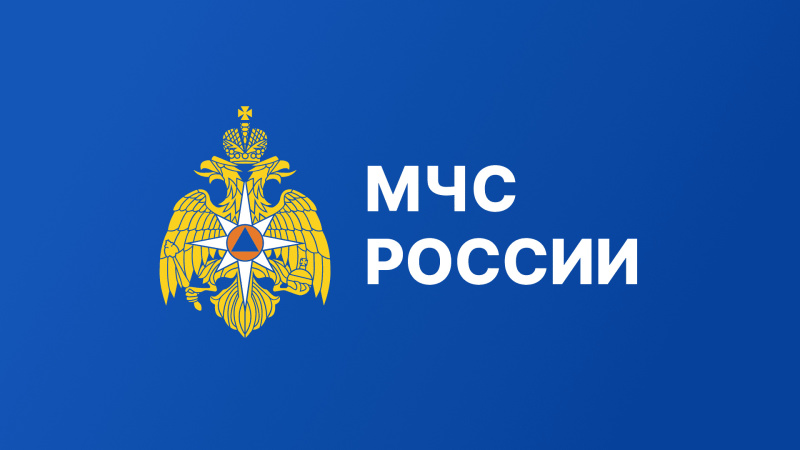 МЧС
РОССИИ